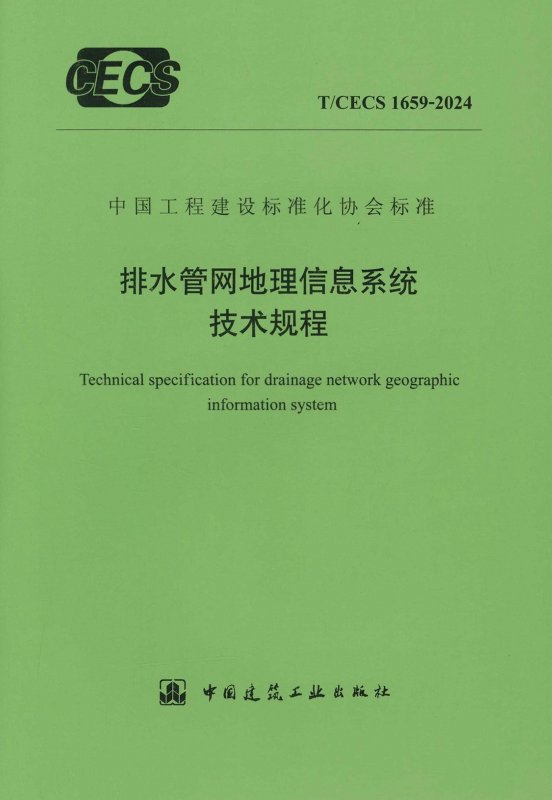 CECS

T/CECS 1659-2024

中国工程建设标准化协会标准

排水管网地理信息系统
技术规程

Technical specification for drainage network geographic information system

中国建筑工业出版社